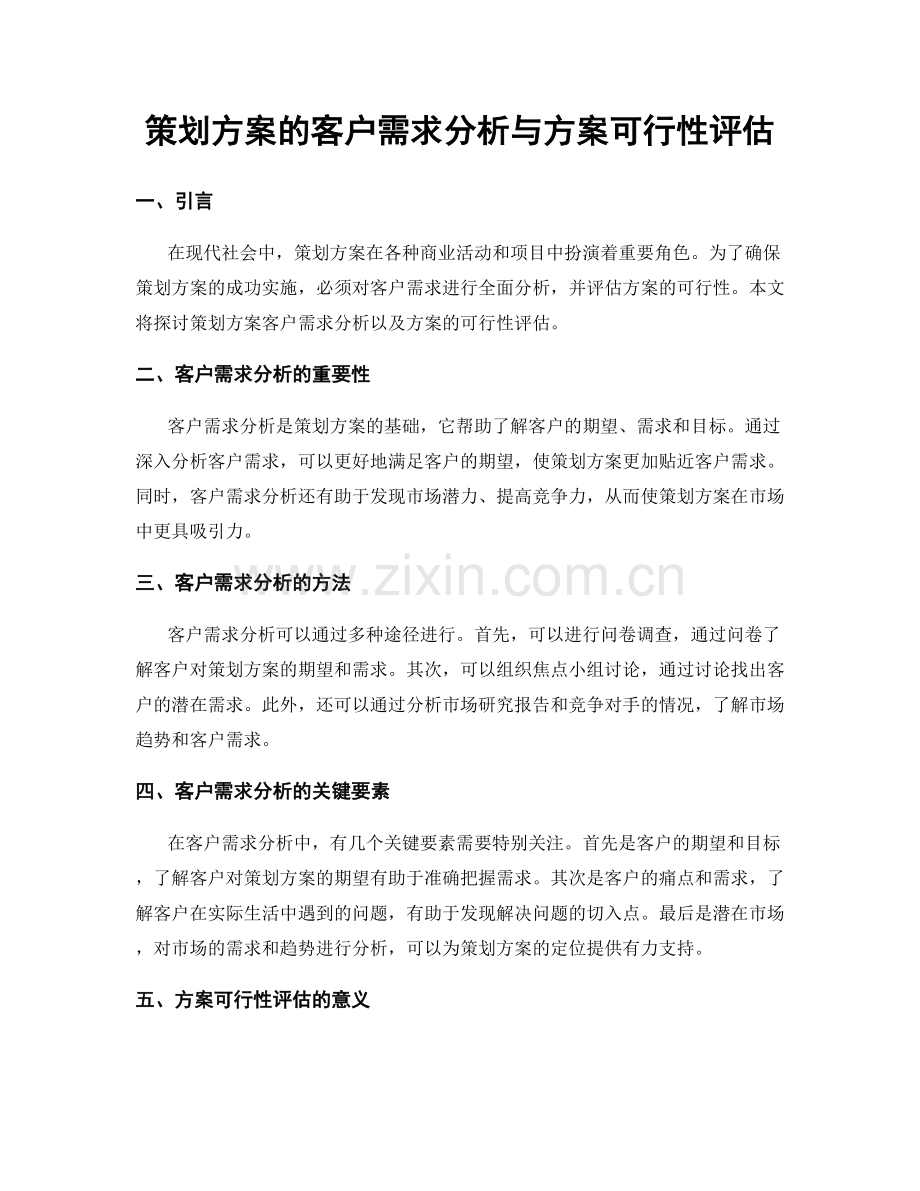 策划方案的客户需求分析与方案可行性评估

一、引言

在现代社会中，策划方案在各种商业活动和项目中扮演着重要角色。为了确保策划方案的成功实施，必须对客户需求进行全面分析，并评估方案的可行性。本文将探讨策划方案客户需求分析以及方案的可行性评估。

二、客户需求分析的重要性

客户需求分析是策划方案的基础，它帮助了解客户的期望、需求和目标。通过深入分析客户需求，可以更好地满足客户的期望，使策划方案更加贴近客户需求。同时，客户需求分析还有助于发现市场潜力、提高竞争力，从而使策划方案在市场中更具吸引力。

三、客户需求分析的方法

www.zixin.com.cn

客户需求分析可以通过多种途径进行。首先，可以进行问卷调查，通过问卷了解客户对策划方案的期望和需求。其次，可以组织焦点小组讨论，通过讨论找出客户的潜在需求。此外，还可以通过分析市场研究报告和竞争对手的情况，了解市场趋势和客户需求。

四、客户需求分析的关键要素

在客户需求分析中，有几个关键要素需要特别关注。首先是客户的期望和目标，了解客户对策划方案的期望有助于准确把握需求。其次是客户的痛点和需求，了解客户在实际生活中遇到的问题，有助于发现解决问题的切入点。最后是潜在市场，对市场的需求和趋势进行分析，可以为策划方案的定位提供有力支持。

五、方案可行性评估的意义